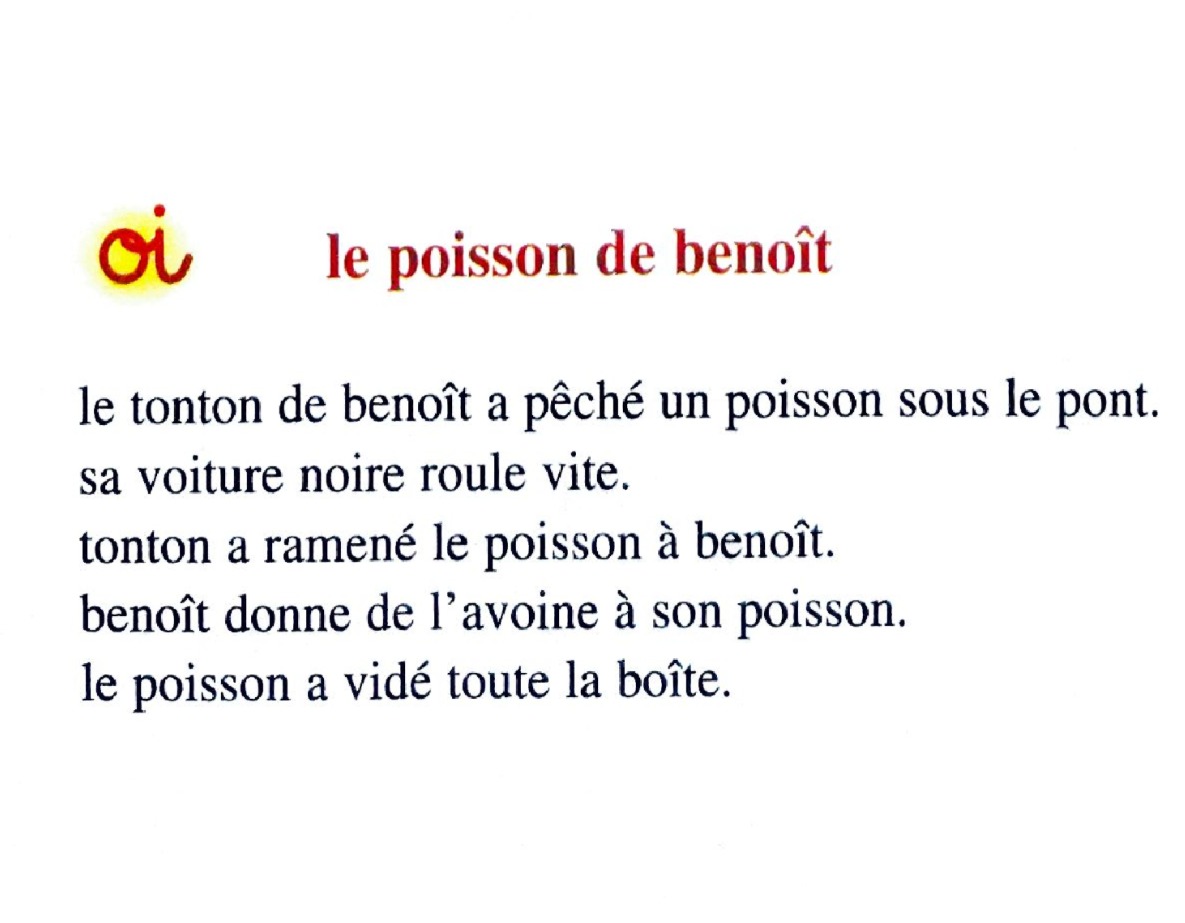 oi le poisson de benoît

le tonton de benoît a pêché un poisson sous le pont.
sa voiture noire roule vite.
tonton a ramené le poisson à benoît.
benoît donne de l'avoine à son poisson.
le poisson a vidé toute la boîte.